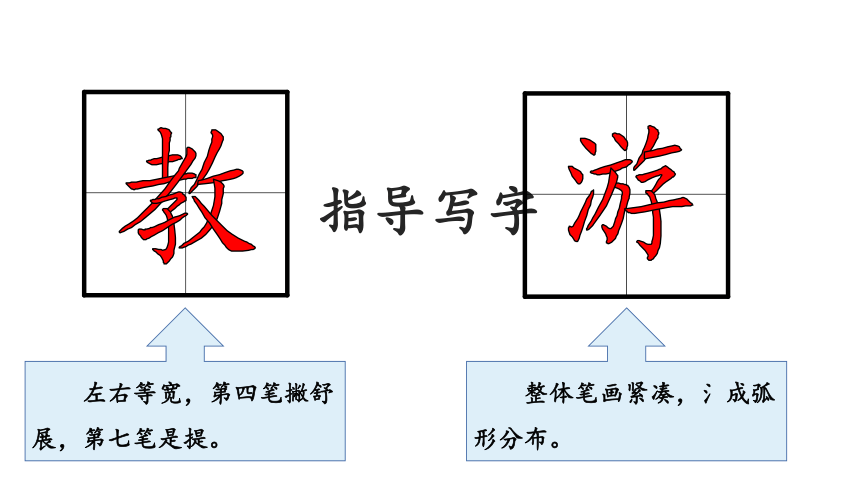 教

指导写字

游

左右等宽，第四笔撇舒展，第七笔是提。

整体笔画紧凑，氵成弧形分布。